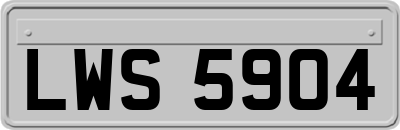 LWS 5904